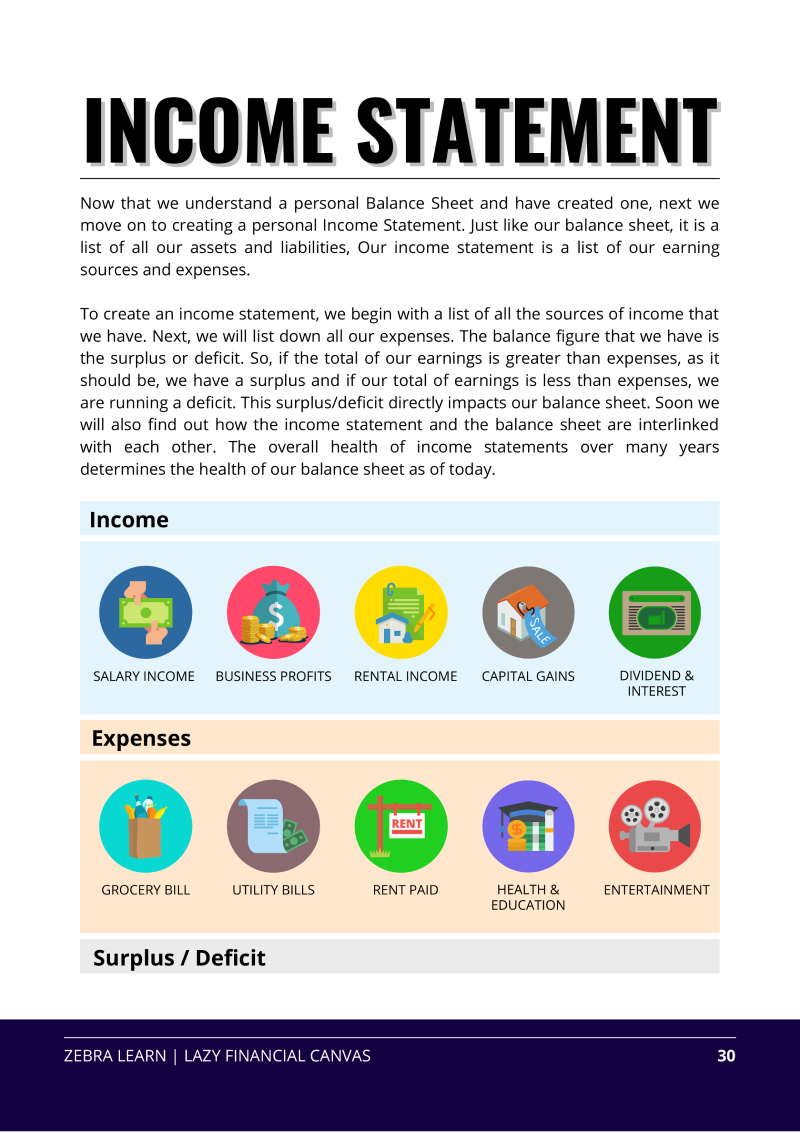 INCOME STATEMENT

Now that we understand a personal Balance Sheet and have created one, next we move on to creating a personal Income Statement. Just like our balance sheet, it is a list of all our assets and liabilities, Our income statement is a list of our earning sources and expenses.

To create an income statement, we begin with a list of all the sources of income that we have. Next, we will list down all our expenses. The balance figure that we have is the surplus or deficit. So, if the total of our earnings is greater than expenses, as it should be, we have a surplus and if our total of earnings is less than expenses, we are running a deficit. This surplus/deficit directly impacts our balance sheet. Soon we will also find out how the income statement and the balance sheet are interlinked with each other. The overall health of income statements over many years determines the health of our balance sheet as of today.

Income

SALARY INCOME
BUSINESS PROFITS
RENTAL INCOME
SALE
CAPITAL GAINS
DIVIDEND & INTEREST

Expenses

GROCERY BILL
UTILITY BILLS
RENT
RENT PAID
HEALTH & EDUCATION
ENTERTAINMENT

Surplus / Deficit

ZEBRA LEARN | LAZY FINANCIAL CANVAS
30